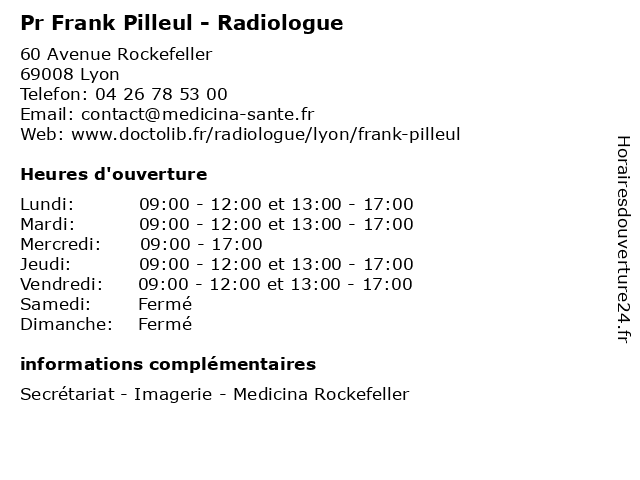 Pr Frank Pilleul - Radiologue

60 Avenue Rockefeller
69008 Lyon
Telefon: 04 26 78 53 00
Email: contact@medicina-sante.fr
Web: www.doctolib.fr/radiologue/lyon/frank-pilleul

Heures d'ouverture

| | |
|---|---|
| Lundi: | 09:00 - 12:00 et 13:00 - 17:00 |
| Mardi: | 09:00 - 12:00 et 13:00 - 17:00 |
| Mercredi: | 09:00 - 17:00 |
| Jeudi: | 09:00 - 12:00 et 13:00 - 17:00 |
| Vendredi: | 09:00 - 12:00 et 13:00 - 17:00 |
| Samedi: | Fermé |
| Dimanche: | Fermé |

informations complémentaires

Secrétariat - Imagerie - Medicina Rockefeller

Horairesdouverture24.fr